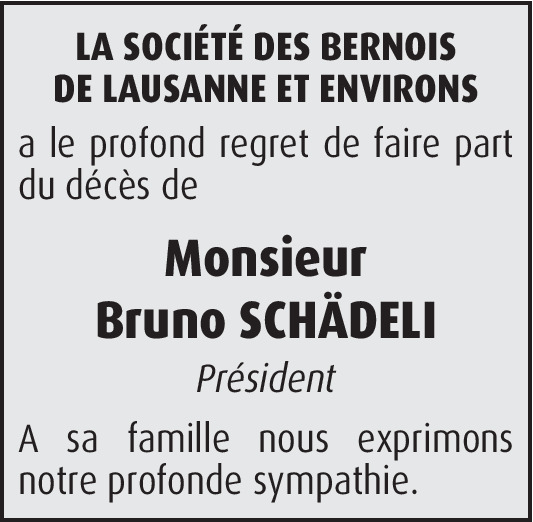 LA SOCIÉTÉ DES BERNOIS DE LAUSANNE ET ENVIRONS

a le profond regret de faire part du décès de

Monsieur
Bruno SCHÄDELI

Président

A sa famille nous exprimons notre profonde sympathie.